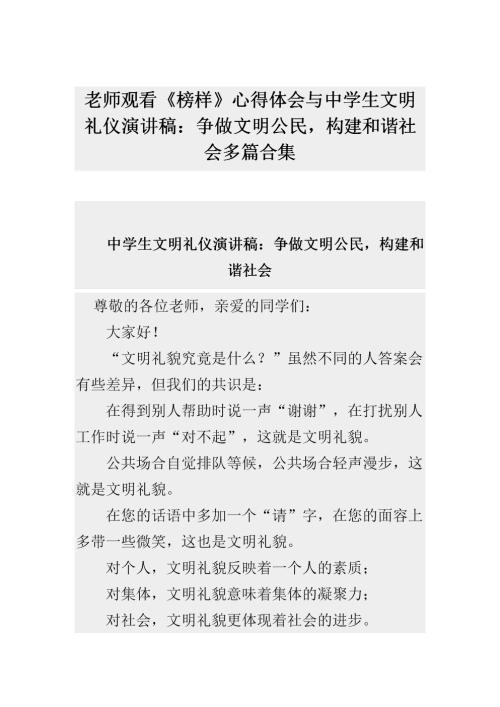 老师观看《榜样》心得体会与中学生文明礼仪演讲稿：争做文明公民，构建和谐社会多篇合集

中学生文明礼仪演讲稿：争做文明公民，构建和谐社会

尊敬的各位老师，亲爱的同学们：

大家好！

“文明礼貌究竟是什么？”虽然不同的人答案会有些差异，但我们的共识是：

在得到别人帮助时说一声“谢谢”，在打扰别人工作时说一声“对不起”，这就是文明礼貌。

公共场合自觉排队等候，公共场合轻声漫步，这就是文明礼貌。

在您的话语中多加一个“请”字，在您的面容上多带一些微笑，这也是文明礼貌。

对个人，文明礼貌反映着一个人的素质；

对集体，文明礼貌意味着集体的凝聚力；

对社会，文明礼貌更体现着社会的进步。